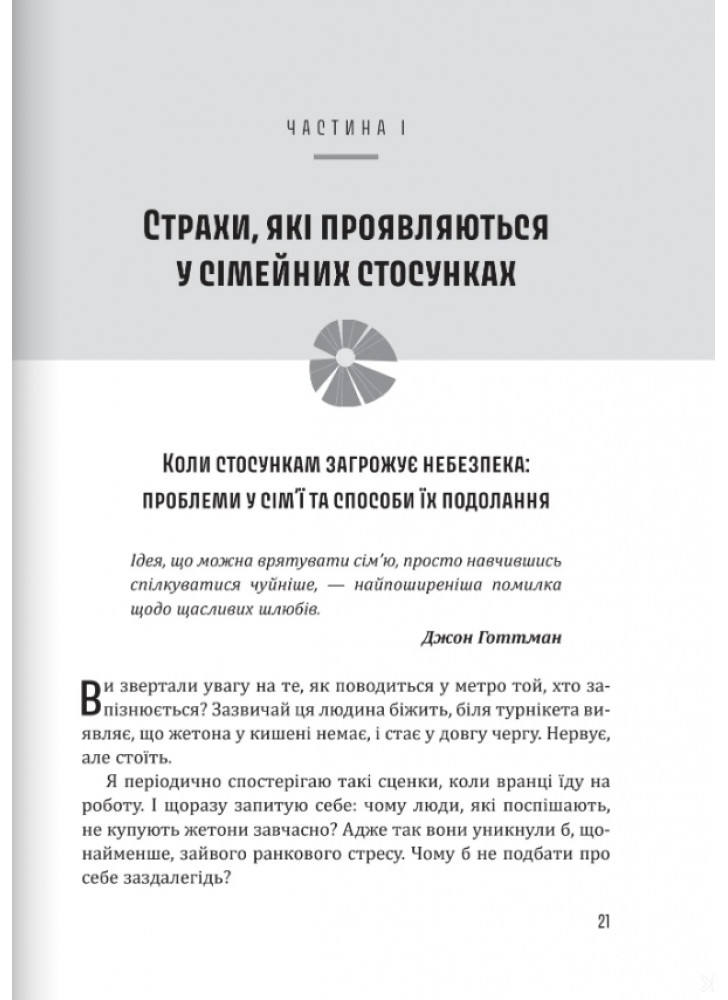 ЧАСТИНА І

Страхи, які проявляються у сімейних стосунках

Коли стосункам загрожує небезпека: проблеми у сім'ї та способи їх подолання

Ідея, що можна врятувати сім'ю, просто навчившись спілкуватися чуйніше, — найпоширеніша помилка щодо щасливих шлюбів.

Джон Готтман

Ви звертали увагу на те, як поводиться у метро той, хто запізнюється? Зазвичай ця людина біжить, біля турнікета виявляє, що жетона у кишені немає, і стає у довгу чергу. Нервує, але стоїть.

Я періодично спостерігаю такі сценки, коли вранці їду на роботу. І щоразу запитую себе: чому люди, які поспішають, не купують жетони завчасно? Адже так вони уникнули б, щонайменше, зайвого ранкового стресу. Чому б не подбати про себе заздалегідь?

21